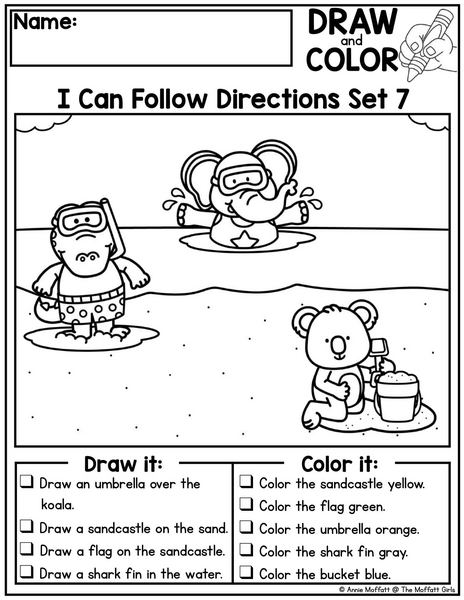 Name:

DRAW
and
COLOR

I Can Follow Directions Set 7

Draw it:

☐ Draw an umbrella over the koala.
☐ Draw a sandcastle on the sand.
☐ Draw a flag on the sandcastle.
☐ Draw a shark fin in the water.

Color it:

☐ Color the sandcastle yellow.
☐ Color the flag green.
☐ Color the umbrella orange.
☐ Color the shark fin gray.
☐ Color the bucket blue.

© Annie Moffatt @ The Moffatt Girls